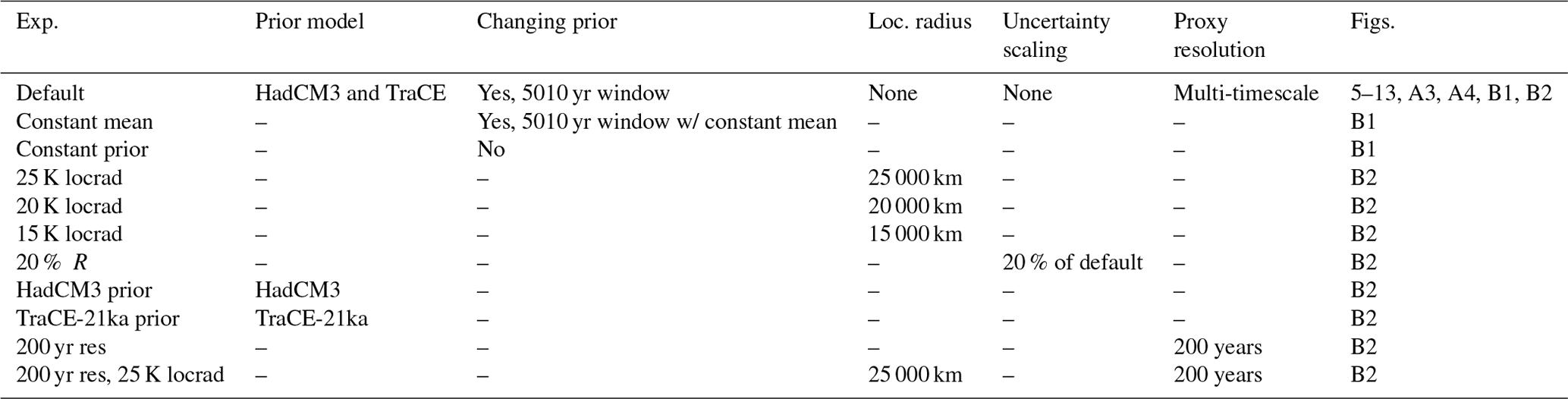 | Exp. | Prior model | Changing prior | Loc. radius | Uncertainty scaling | Proxy resolution | Figs. |
|---|---|---|---|---|---|---|
| Default | HadCM3 and TraCE | Yes, 5010 yr window | None | None | Multi-timescale | 5–13, A3, A4, B1, B2 |
| Constant mean | – | Yes, 5010 yr window w/ constant mean | – | – | – | B1 |
| Constant prior | – | No | – | – | – | B1 |
| 25 K locrad | – | – | 25 000 km | – | – | B2 |
| 20 K locrad | – | – | 20 000 km | – | – | B2 |
| 15 K locrad | – | – | 15 000 km | – | – | B2 |
| 20 % $R$ | – | – | – | 20 % of default | – | B2 |
| HadCM3 prior | HadCM3 | – | – | – | – | B2 |
| TraCE-21ka prior | TraCE-21ka | – | – | – | – | B2 |
| 200 yr res | – | – | – | – | 200 years | B2 |
| 200 yr res, 25 K locrad | – | – | 25 000 km | – | 200 years | B2 |